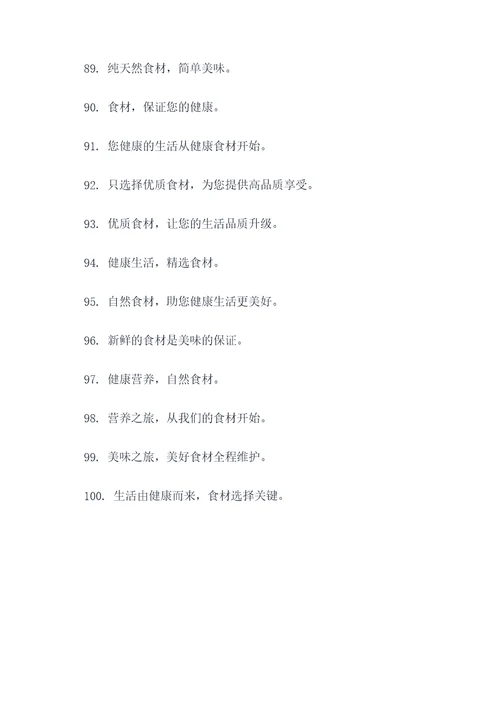 89. 纯天然食材，简单美味。

90. 食材，保证您的健康。

91. 您健康的生活从健康食材开始。

92. 只选择优质食材，为您提供高品质享受。

93. 优质食材，让您的生活品质升级。

94. 健康生活，精选食材。

95. 自然食材，助您健康生活更美好。

96. 新鲜的食材是美味的保证。

97. 健康营养，自然食材。

98. 营养之旅，从我们的食材开始。

99. 美味之旅，美好食材全程维护。

100. 生活由健康而来，食材选择关键。